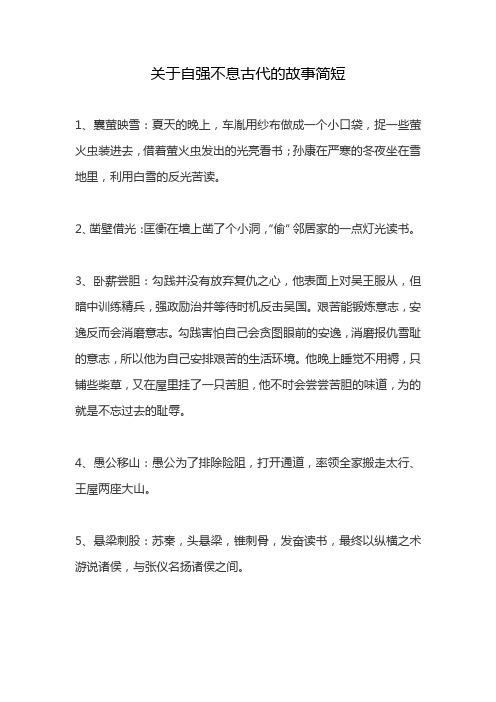 关于自强不息古代的故事简短

1、囊萤映雪：夏天的晚上，车胤用纱布做成一个小口袋，捉一些萤火虫装进去，借着萤火虫发出的光亮看书；孙康在严寒的冬夜坐在雪地里，利用白雪的反光苦读。

2、凿壁借光：匡衡在墙上凿了个小洞，“偷”邻居家的一点灯光读书。

3、卧薪尝胆：勾践并没有放弃复仇之心，他表面上对吴王服从，但暗中训练精兵，强政励治并等待时机反击吴国。艰苦能锻炼意志，安逸反而会消磨意志。勾践害怕自己会贪图眼前的安逸，消磨报仇雪耻的意志，所以他为自己安排艰苦的生活环境。他晚上睡觉不用褥，只铺些柴草，又在屋里挂了一只苦胆，他不时会尝尝苦胆的味道，为的就是不忘过去的耻辱。

4、愚公移山：愚公为了排除险阻，打开通道，率领全家搬走太行、王屋两座大山。

5、悬梁刺股：苏秦，头悬梁，锥刺骨，发奋读书，最终以纵横之术游说诸侯，与张仪名扬诸侯之间。